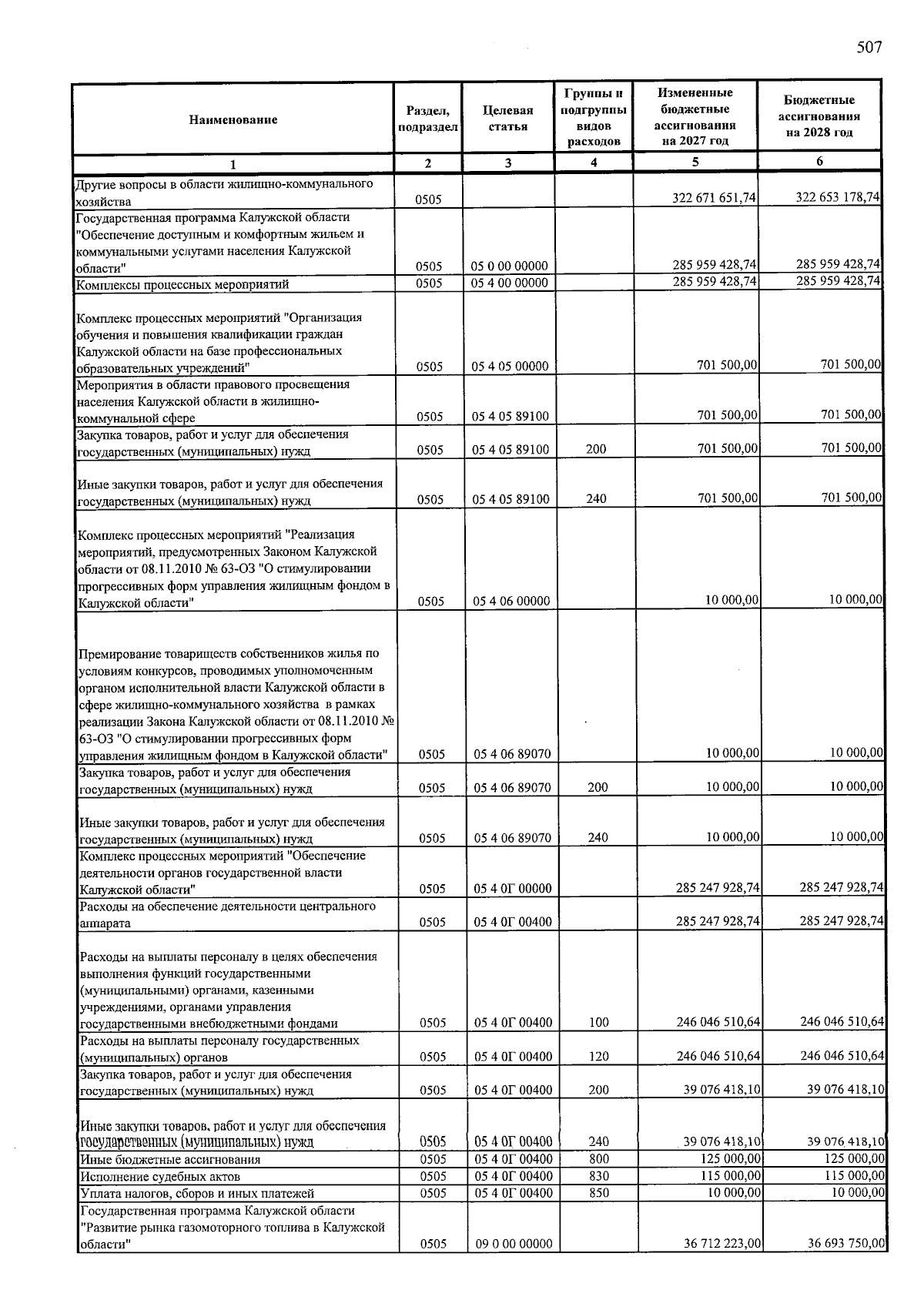 507

| Наименование | Раздел, подраздел | Целевая статья | Группы и подгруппы видов расходов | Измененные бюджетные ассигнования на 2027 год | Бюджетные ассигнования на 2028 год |
|---|---|---|---|---|---|
| 1 | 2 | 3 | 4 | 5 | 6 |
| Другие вопросы в области жилищно-коммунального хозяйства | 0505 | | | 322 671 651,74 | 322 653 178,74 |
| Государственная программа Калужской области "Обеспечение доступным и комфортным жильем и коммунальными услугами населения Калужской области" | 0505 | 05 0 00 00000 | | 285 959 428,74 | 285 959 428,74 |
| Комплексы процессных мероприятий | 0505 | 05 4 00 00000 | | 285 959 428,74 | 285 959 428,74 |
| Комплекс процессных мероприятий "Организация обучения и повышения квалификации граждан Калужской области на базе профессиональных образовательных учреждений" | 0505 | 05 4 05 00000 | | 701 500,00 | 701 500,00 |
| Мероприятия в области правового просвещения населения Калужской области в жилищно-коммунальной сфере | 0505 | 05 4 05 89100 | | 701 500,00 | 701 500,00 |
| Закупка товаров, работ и услуг для обеспечения государственных (муниципальных) нужд | 0505 | 05 4 05 89100 | 200 | 701 500,00 | 701 500,00 |
| Иные закупки товаров, работ и услуг для обеспечения государственных (муниципальных) нужд | 0505 | 05 4 05 89100 | 240 | 701 500,00 | 701 500,00 |
| Комплекс процессных мероприятий "Реализация мероприятий, предусмотренных Законом Калужской области от 08.11.2010 № 63-ОЗ "О стимулировании прогрессивных форм управления жилищным фондом в Калужской области" | 0505 | 05 4 06 00000 | | 10 000,00 | 10 000,00 |
| Премирование товариществ собственников жилья по условиям конкурсов, проводимых уполномоченным органом исполнительной власти Калужской области в сфере жилищно-коммунального хозяйства в рамках реализации Закона Калужской области от 08.11.2010 № 63-ОЗ "О стимулировании прогрессивных форм управления жилищным фондом в Калужской области" | 0505 | 05 4 06 89070 | | 10 000,00 | 10 000,00 |
| Закупка товаров, работ и услуг для обеспечения государственных (муниципальных) нужд | 0505 | 05 4 06 89070 | 200 | 10 000,00 | 10 000,00 |
| Иные закупки товаров, работ и услуг для обеспечения государственных (муниципальных) нужд | 0505 | 05 4 06 89070 | 240 | 10 000,00 | 10 000,00 |
| Комплекс процессных мероприятий "Обеспечение деятельности органов государственной власти Калужской области" | 0505 | 05 4 0Г 00000 | | 285 247 928,74 | 285 247 928,74 |
| Расходы на обеспечение деятельности центрального аппарата | 0505 | 05 4 0Г 00400 | | 285 247 928,74 | 285 247 928,74 |
| Расходы на выплаты персоналу в целях обеспечения выполнения функций государственными (муниципальными) органами, казенными учреждениями, органами управления государственными внебюджетными фондами | 0505 | 05 4 0Г 00400 | 100 | 246 046 510,64 | 246 046 510,64 |
| Расходы на выплаты персоналу государственных (муниципальных) органов | 0505 | 05 4 0Г 00400 | 120 | 246 046 510,64 | 246 046 510,64 |
| Закупка товаров, работ и услуг для обеспечения государственных (муниципальных) нужд | 0505 | 05 4 0Г 00400 | 200 | 39 076 418,10 | 39 076 418,10 |
| Иные закупки товаров, работ и услуг для обеспечения государственных (муниципальных) нужд | 0505 | 05 4 0Г 00400 | 240 | 39 076 418,10 | 39 076 418,10 |
| Иные бюджетные ассигнования | 0505 | 05 4 0Г 00400 | 800 | 125 000,00 | 125 000,00 |
| Исполнение судебных актов | 0505 | 05 4 0Г 00400 | 830 | 115 000,00 | 115 000,00 |
| Уплата налогов, сборов и иных платежей | 0505 | 05 4 0Г 00400 | 850 | 10 000,00 | 10 000,00 |
| Государственная программа Калужской области "Развитие рынка газомоторного топлива в Калужской области" | 0505 | 09 0 00 00000 | | 36 712 223,00 | 36 693 750,00 |